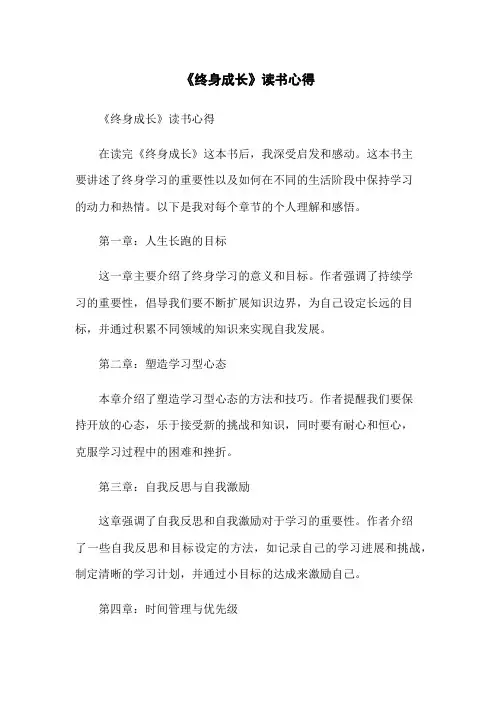 《终身成长》读书心得

《终身成长》读书心得

在读完《终身成长》这本书后，我深受启发和感动。这本书主要讲述了终身学习的重要性以及如何在不同的生活阶段中保持学习的动力和热情。以下是我对每个章节的个人理解和感悟。

第一章：人生长跑的目标

这一章主要介绍了终身学习的意义和目标。作者强调了持续学习的重要性，倡导我们要不断扩展知识边界，为自己设定长远的目标，并通过积累不同领域的知识来实现自我发展。

第二章：塑造学习型心态

本章介绍了塑造学习型心态的方法和技巧。作者提醒我们要保持开放的心态，乐于接受新的挑战和知识，同时要有耐心和恒心，克服学习过程中的困难和挫折。

第三章：自我反思与自我激励

这章强调了自我反思和自我激励对于学习的重要性。作者介绍了一些自我反思和目标设定的方法，如记录自己的学习进展和挑战，制定清晰的学习计划，并通过小目标的达成来激励自己。

第四章：时间管理与优先级